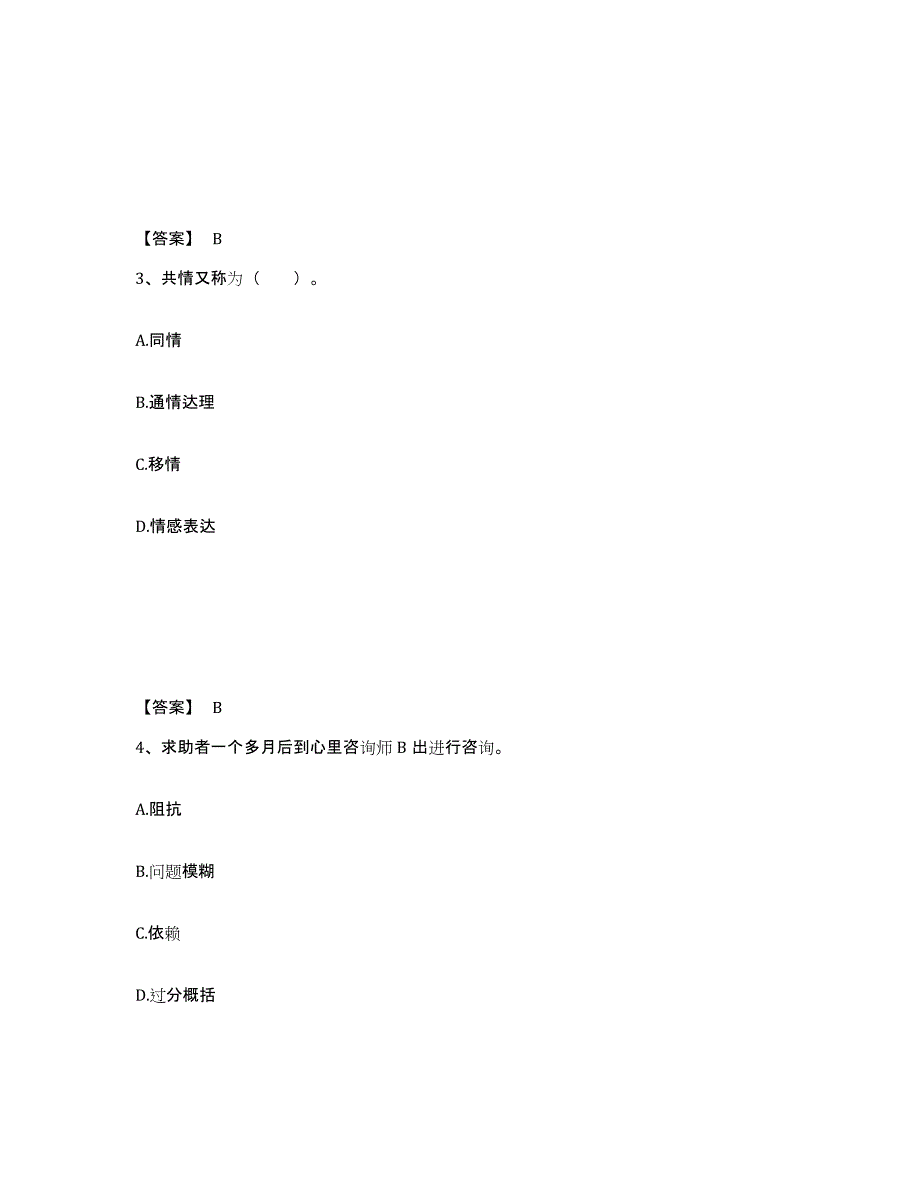 【答案】 B

3、共情又称为（　　）。

A.同情

B.通情达理

C.移情

D.情感表达

【答案】 B

4、求助者一个多月后到心里咨询师 B 出进行咨询。

A.阻抗

B.问题模糊

C.依赖

D.过分概括